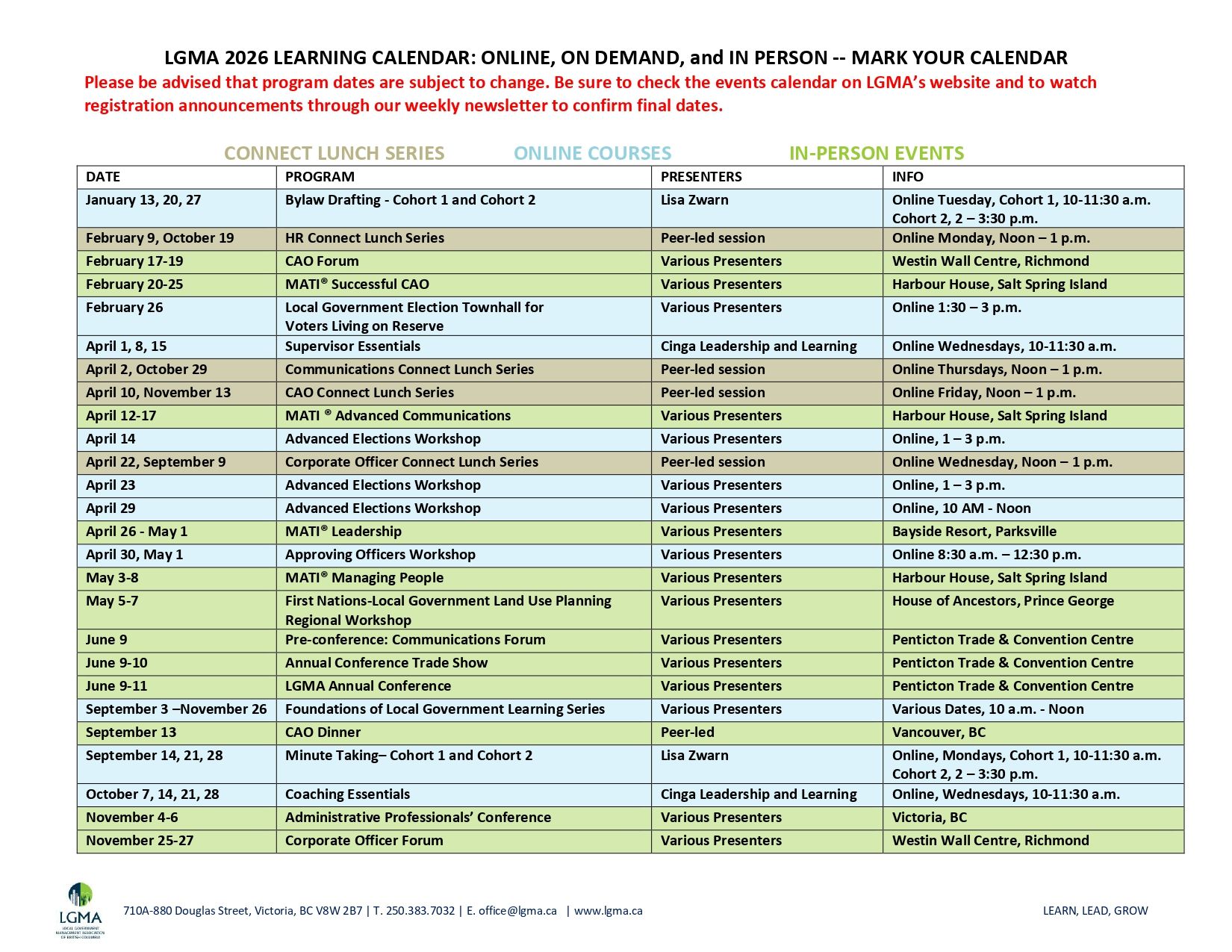 LGMA 2026 LEARNING CALENDAR: ONLINE, ON DEMAND, and IN PERSON -- MARK YOUR CALENDAR
Please be advised that program dates are subject to change. Be sure to check the events calendar on LGMA's website and to watch registration announcements through our weekly newsletter to confirm final dates.

CONNECT LUNCH SERIES ONLINE COURSES IN-PERSON EVENTS

| DATE | PROGRAM | PRESENTERS | INFO |
|---|---|---|---|
| January 13, 20, 27 | Bylaw Drafting - Cohort 1 and Cohort 2 | Lisa Zwarn | Online Tuesday, Cohort 1, 10-11:30 a.m. Cohort 2, 2 – 3:30 p.m. |
| February 9, October 19 | HR Connect Lunch Series | Peer-led session | Online Monday, Noon – 1 p.m. |
| February 17-19 | CAO Forum | Various Presenters | Westin Wall Centre, Richmond |
| February 20-25 | MATI® Successful CAO | Various Presenters | Harbour House, Salt Spring Island |
| February 26 | Local Government Election Townhall for Voters Living on Reserve | Various Presenters | Online 1:30 – 3 p.m. |
| April 1, 8, 15 | Supervisor Essentials | Cinga Leadership and Learning | Online Wednesdays, 10-11:30 a.m. |
| April 2, October 29 | Communications Connect Lunch Series | Peer-led session | Online Thursdays, Noon – 1 p.m. |
| April 10, November 13 | CAO Connect Lunch Series | Peer-led session | Online Friday, Noon – 1 p.m. |
| April 12-17 | MATI ® Advanced Communications | Various Presenters | Harbour House, Salt Spring Island |
| April 14 | Advanced Elections Workshop | Various Presenters | Online, 1 – 3 p.m. |
| April 22, September 9 | Corporate Officer Connect Lunch Series | Peer-led session | Online Wednesday, Noon – 1 p.m. |
| April 23 | Advanced Elections Workshop | Various Presenters | Online, 1 – 3 p.m. |
| April 29 | Advanced Elections Workshop | Various Presenters | Online, 10 AM - Noon |
| April 26 - May 1 | MATI® Leadership | Various Presenters | Bayside Resort, Parksville |
| April 30, May 1 | Approving Officers Workshop | Various Presenters | Online 8:30 a.m. – 12:30 p.m. |
| May 3-8 | MATI® Managing People | Various Presenters | Harbour House, Salt Spring Island |
| May 5-7 | First Nations-Local Government Land Use Planning Regional Workshop | Various Presenters | House of Ancestors, Prince George |
| June 9 | Pre-conference: Communications Forum | Various Presenters | Penticton Trade & Convention Centre |
| June 9-10 | Annual Conference Trade Show | Various Presenters | Penticton Trade & Convention Centre |
| June 9-11 | LGMA Annual Conference | Various Presenters | Penticton Trade & Convention Centre |
| September 3 –November 26 | Foundations of Local Government Learning Series | Various Presenters | Various Dates, 10 a.m. - Noon |
| September 13 | CAO Dinner | Peer-led | Vancouver, BC |
| September 14, 21, 28 | Minute Taking– Cohort 1 and Cohort 2 | Lisa Zwarn | Online, Mondays, Cohort 1, 10-11:30 a.m. Cohort 2, 2 – 3:30 p.m. |
| October 7, 14, 21, 28 | Coaching Essentials | Cinga Leadership and Learning | Online, Wednesdays, 10-11:30 a.m. |
| November 4-6 | Administrative Professionals' Conference | Various Presenters | Victoria, BC |
| November 25-27 | Corporate Officer Forum | Various Presenters | Westin Wall Centre, Richmond |

LGMA LOCAL GOVERNMENT MANAGEMENT ASSOCIATION OF BRITISH COLUMBIA
710A-880 Douglas Street, Victoria, BC V8W 2B7 | T. 250.383.7032 | E. office@lgma.ca | www.lgma.ca
LEARN, LEAD, GROW